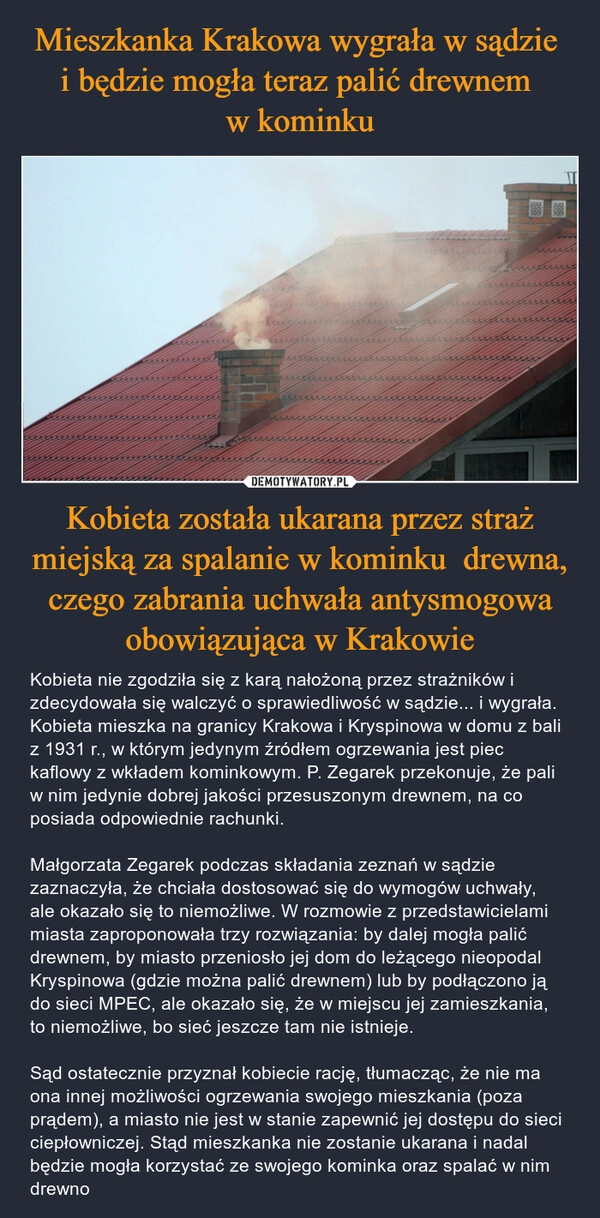 Mieszkanka Krakowa wygrała w sądzie i będzie mogła teraz palić drewnem w kominku

DEMOTYWATORY.PL

Kobieta została ukarana przez straż miejską za spalanie w kominku drewna, czego zabrania uchwała antysmogowa obowiązująca w Krakowie

Kobieta nie zgodziła się z karą nałożoną przez strażników i zdecydowała się walczyć o sprawiedliwość w sądzie... i wygrała. Kobieta mieszka na granicy Krakowa i Kryspinowa w domu z bali z 1931 r., w którym jedynym źródłem ogrzewania jest piec kaflowy z wkładem kominkowym. P. Zegarek przekonuje, że pali w nim jedynie dobrej jakości przesuszonym drewnem, na co posiada odpowiednie rachunki.

Małgorzata Zegarek podczas składania zeznań w sądzie zaznaczyła, że chciała dostosować się do wymogów uchwały, ale okazało się to niemożliwe. W rozmowie z przedstawicielami miasta zaproponowała trzy rozwiązania: by dalej mogła palić drewnem, by miasto przeniosło jej dom do leżącego nieopodal Kryspinowa (gdzie można palić drewnem) lub by podłączono ją do sieci MPEC, ale okazało się, że w miejscu jej zamieszkania, to niemożliwe, bo sieć jeszcze tam nie istnieje.

Sąd ostatecznie przyznał kobiecie rację, tłumacząc, że nie ma ona innej możliwości ogrzewania swojego mieszkania (poza prądem), a miasto nie jest w stanie zapewnić jej dostępu do sieci ciepłowniczej. Stąd mieszkanka nie zostanie ukarana i nadal będzie mogła korzystać ze swojego kominka oraz spalać w nim drewno